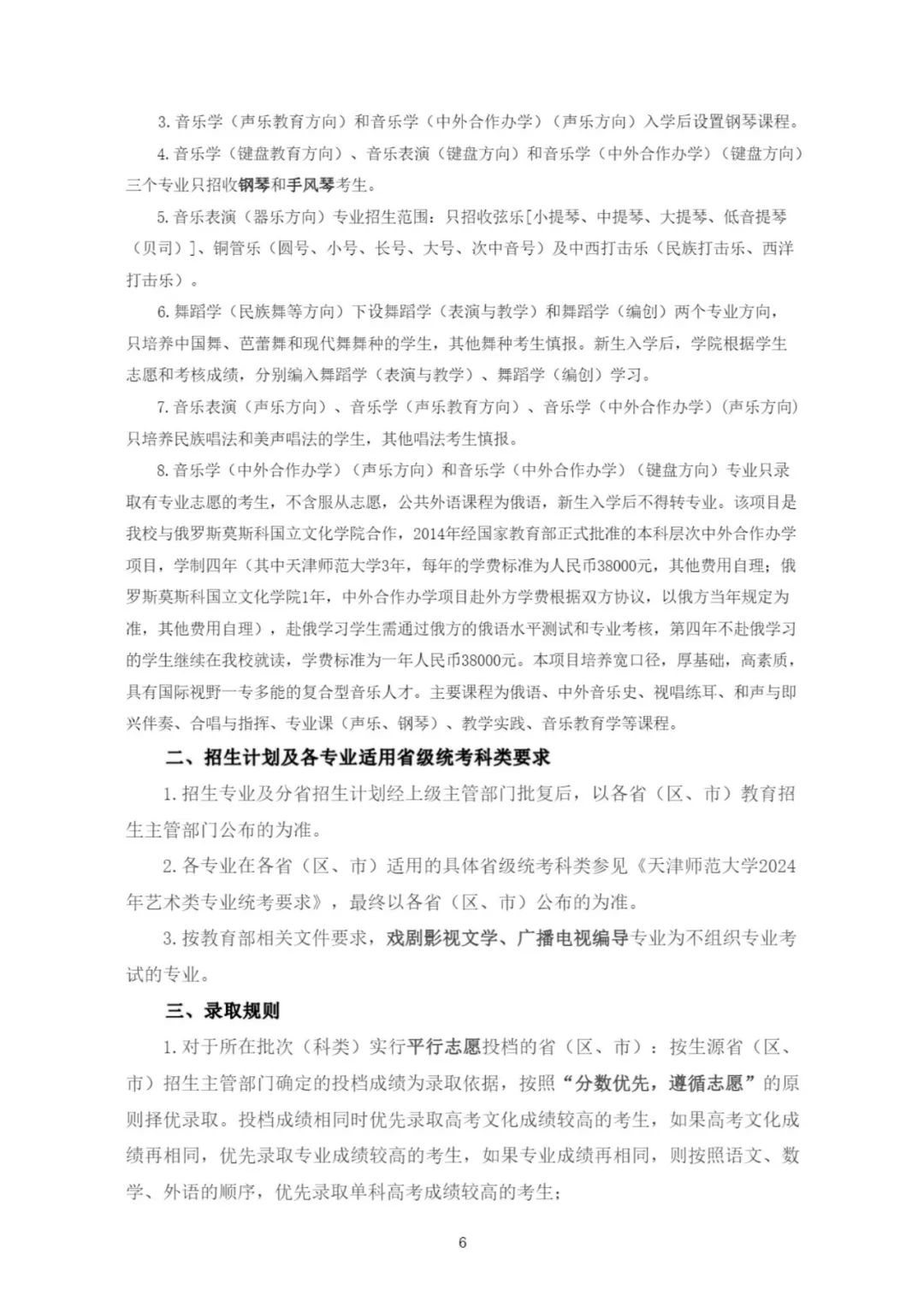 3. 音乐学（声乐教育方向）和音乐学（中外合作办学）（声乐方向）入学后设置钢琴课程。

4. 音乐学（键盘教育方向）、音乐表演（键盘方向）和音乐学（中外合作办学）（键盘方向）三个专业只招收钢琴和手风琴考生。

5. 音乐表演（器乐方向）专业招生范围：只招收弦乐[小提琴、中提琴、大提琴、低音提琴（贝司）]、铜管乐（圆号、小号、长号、大号、次中音号）及中西打击乐（民族打击乐、西洋打击乐）。

6. 舞蹈学（民族舞等方向）下设舞蹈学（表演与教学）和舞蹈学（编创）两个专业方向，只培养中国舞、芭蕾舞和现代舞舞种的学生，其他舞种考生慎报。新生入学后，学院根据学生志愿和考核成绩，分别编入舞蹈学（表演与教学）、舞蹈学（编创）学习。

7. 音乐表演（声乐方向）、音乐学（声乐教育方向）、音乐学（中外合作办学）（声乐方向）只培养民族唱法和美声唱法的学生，其他唱法考生慎报。

8. 音乐学（中外合作办学）（声乐方向）和音乐学（中外合作办学）（键盘方向）专业只录取有专业志愿的考生，不含服从志愿，公共外语课程为俄语，新生入学后不得转专业。该项目是我校与俄罗斯莫斯科国立文化学院合作，2014年经国家教育部正式批准的本科层次中外合作办学项目，学制四年（其中天津师范大学3年，每年的学费标准为人民币38000元，其他费用自理；俄罗斯莫斯科国立文化学院1年，中外合作办学项目赴外方学费根据双方协议，以俄方当年规定为准，其他费用自理），赴俄学习学生需通过俄方的俄语水平测试和专业考核，第四年不赴俄学习的学生继续在我校就读，学费标准为一年人民币38000元。本项目培养宽口径，厚基础，高素质，具有国际视野一专多能的复合型音乐人才。主要课程为俄语、中外音乐史、视唱练耳、和声与即兴伴奏、合唱与指挥、专业课（声乐、钢琴）、教学实践、音乐教育学等课程。

二、招生计划及各专业适用省级统考科类要求

1. 招生专业及分省招生计划经上级主管部门批复后，以各省（区、市）教育招生主管部门公布的为准。

2. 各专业在各省（区、市）适用的具体省级统考科类参见《天津师范大学2024年艺术类专业统考要求》，最终以各省（区、市）公布的为准。

3. 按教育部相关文件要求，戏剧影视文学、广播电视编导专业为不组织专业考试的专业。

三、录取规则

1. 对于所在批次（科类）实行平行志愿投档的省（区、市）：按生源省（区、市）招生主管部门确定的投档成绩为录取依据，按照“分数优先，遵循志愿”的原则择优录取。投档成绩相同时优先录取高考文化成绩较高的考生，如果高考文化成绩再相同，优先录取专业成绩较高的考生，如果专业成绩再相同，则按照语文、数学、外语的顺序，优先录取单科高考成绩较高的考生；

6